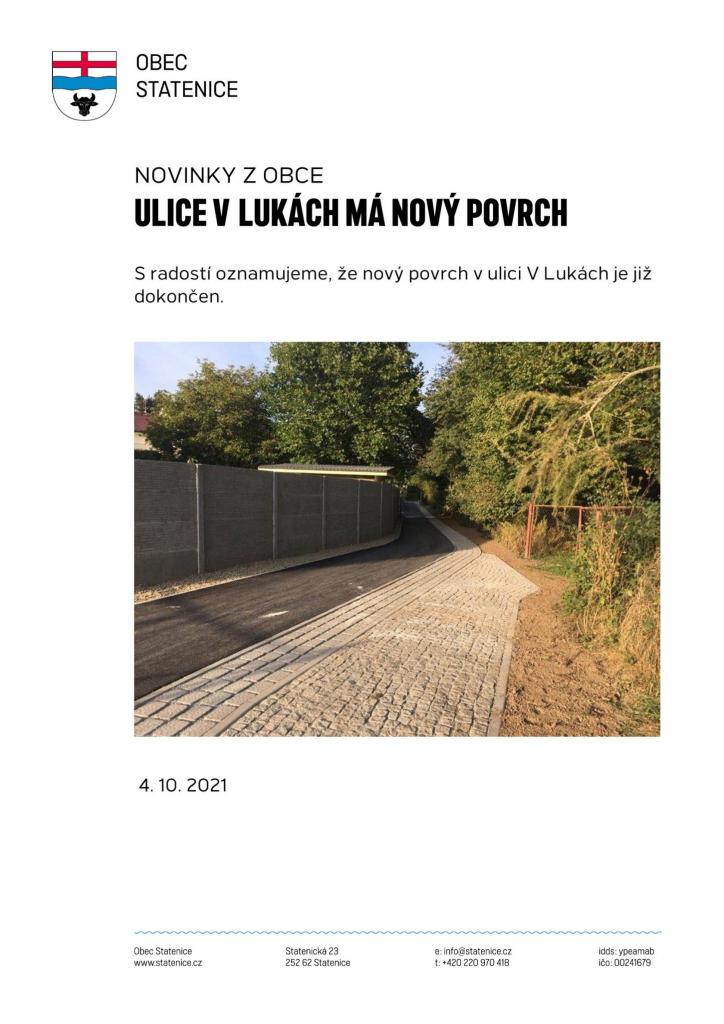 OBEC
STATENICE

NOVINKY Z OBCE
ULICE V LUKÁCH MÁ NOVÝ POVRCH

S radostí oznamujeme, že nový povrch v ulici V Lukách je již dokončen.

4. 10. 2021

Obec Statenice
www.statenice.cz

Statenická 23
252 62 Statenice

e: info@statenice.cz
t: +420 220 970 418

idds: ypeamab
ičo: 00241679